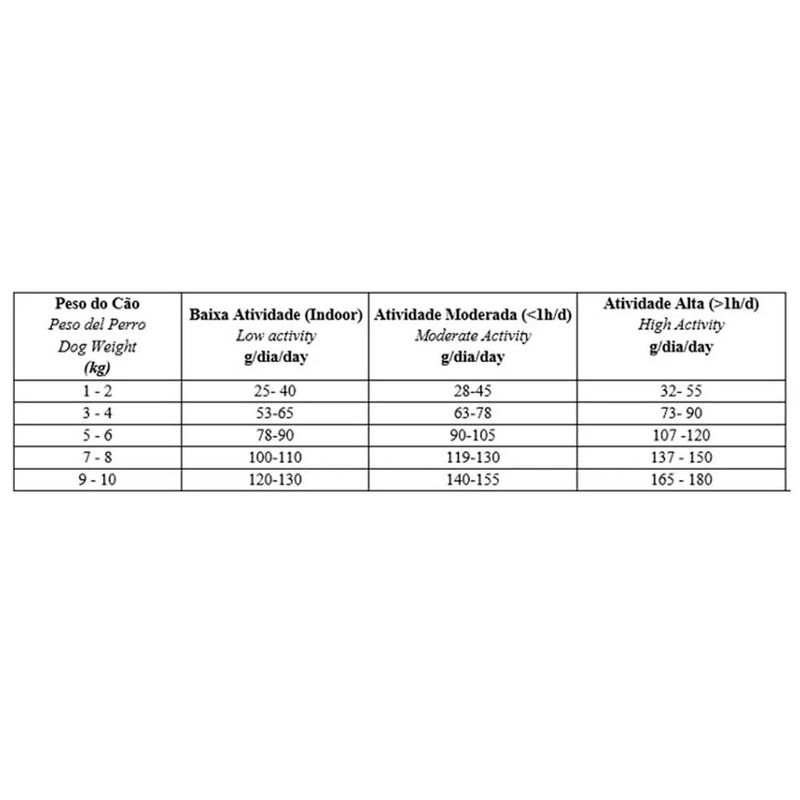 | Peso do Cão Peso del Perro Dog Weight (kg) | Baixa Atividade (Indoor) Low activity g/dia/day | Atividade Moderada (<1h/d) Moderate Activity g/dia/day | Atividade Alta (>1h/d) High Activity g/dia/day |
|---|---|---|---|
| 1 - 2 | 25- 40 | 28-45 | 32- 55 |
| 3 - 4 | 53-65 | 63-78 | 73- 90 |
| 5 - 6 | 78-90 | 90-105 | 107 -120 |
| 7 - 8 | 100-110 | 119-130 | 137 - 150 |
| 9 - 10 | 120-130 | 140-155 | 165 - 180 |